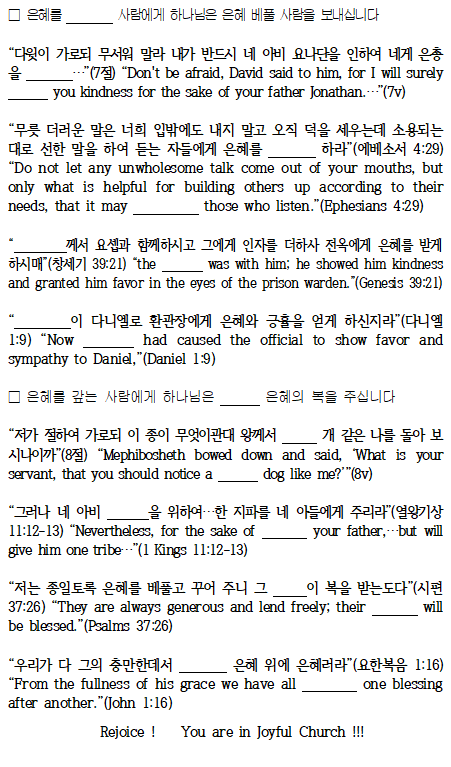 ☐ 은혜를 ____ 사람에게 하나님은 은혜 베풀 사람을 보내십니다

"다윗이 가로되 무서워 말라 내가 반드시 네 아비 요나단을 인하여 네게 은총을 ____…"(7절) "Don't be afraid, David said to him, for I will surely ____ you kindness for the sake of your father Jonathan.…"(7v)

"무릇 더러운 말은 너희 입밖에도 내지 말고 오직 덕을 세우는데 소용되는 대로 선한 말을 하여 듣는 자들에게 은혜를 ____ 하라"(에베소서 4:29) "Do not let any unwholesome talk come out of your mouths, but only what is helpful for building others up according to their needs, that it may ____ those who listen."(Ephesians 4:29)

"____께서 요셉과 함께하시고 그에게 인자를 더하사 전옥에게 은혜를 받게 하시매"(창세기 39:21) "the ____ was with him; he showed him kindness and granted him favor in the eyes of the prison warden."(Genesis 39:21)

"____이 다니엘로 환관장에게 은혜와 긍휼을 얻게 하신지라"(다니엘 1:9) "Now ____ had caused the official to show favor and sympathy to Daniel,"(Daniel 1:9)

☐ 은혜를 갚는 사람에게 하나님은 ____ 은혜의 복을 주십니다

"저가 절하여 가로되 이 종이 무엇이관대 왕께서 ____ 개 같은 나를 돌아 보시나이까"(8절) "Mephibosheth bowed down and said, 'What is your servant, that you should notice a ____ dog like me?'"(8v)

"그러나 네 아비 ____을 위하여…한 지파를 네 아들에게 주리라"(열왕기상 11:12-13) "Nevertheless, for the sake of ____ your father,…but will give him one tribe…"(1 Kings 11:12-13)

"저는 종일토록 은혜를 베풀고 꾸어 주니 그 ____이 복을 받는도다"(시편 37:26) "They are always generous and lend freely; their ____ will be blessed."(Psalms 37:26)

"우리가 다 그의 충만한데서 ____ 은혜 위에 은혜러라"(요한복음 1:16) "From the fullness of his grace we have all ____ one blessing after another."(John 1:16)

Rejoice ! You are in Joyful Church !!!